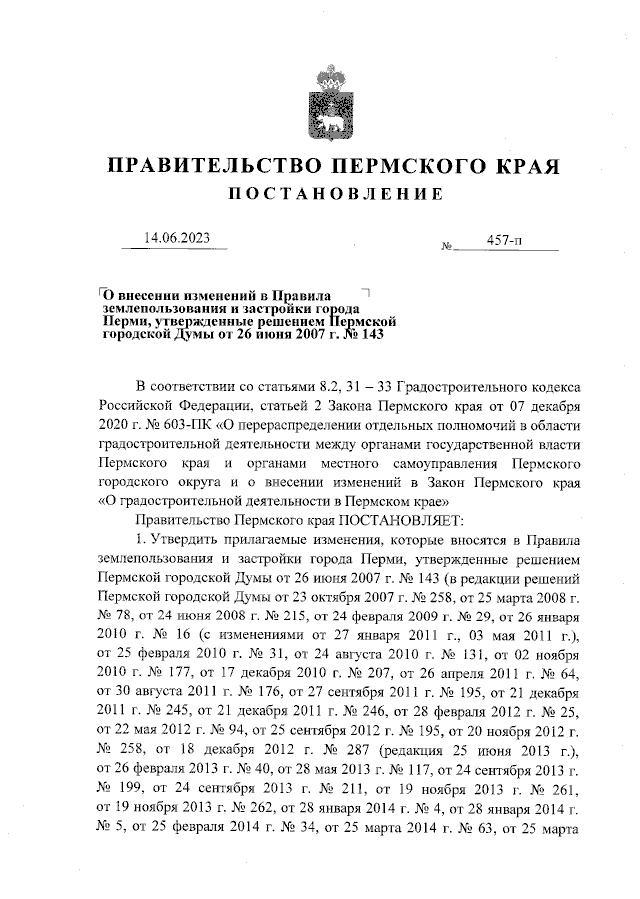 ПРАВИТЕЛЬСТВО ПЕРМСКОГО КРАЯ
ПОСТАНОВЛЕНИЕ

14.06.2023 № 457-п

О внесении изменений в Правила землепользования и застройки города Перми, утвержденные решением Пермской городской Думы от 26 июня 2007 г. № 143

В соответствии со статьями 8.2, 31 – 33 Градостроительного кодекса Российской Федерации, статьей 2 Закона Пермского края от 07 декабря 2020 г. № 603-ПК «О перераспределении отдельных полномочий в области градостроительной деятельности между органами государственной власти Пермского края и органами местного самоуправления Пермского городского округа и о внесении изменений в Закон Пермского края «О градостроительной деятельности в Пермском крае»

Правительство Пермского края ПОСТАНОВЛЯЕТ:

1. Утвердить прилагаемые изменения, которые вносятся в Правила землепользования и застройки города Перми, утвержденные решением Пермской городской Думы от 26 июня 2007 г. № 143 (в редакции решений Пермской городской Думы от 23 октября 2007 г. № 258, от 25 марта 2008 г. № 78, от 24 июня 2008 г. № 215, от 24 февраля 2009 г. № 29, от 26 января 2010 г. № 16 (с изменениями от 27 января 2011 г., 03 мая 2011 г.), от 25 февраля 2010 г. № 31, от 24 августа 2010 г. № 131, от 02 ноября 2010 г. № 177, от 17 декабря 2010 г. № 207, от 26 апреля 2011 г. № 64, от 30 августа 2011 г. № 176, от 27 сентября 2011 г. № 195, от 21 декабря 2011 г. № 245, от 21 декабря 2011 г. № 246, от 28 февраля 2012 г. № 25, от 22 мая 2012 г. № 94, от 25 сентября 2012 г. № 195, от 20 ноября 2012 г. № 258, от 18 декабря 2012 г. № 287 (редакция 25 июня 2013 г.), от 26 февраля 2013 г. № 40, от 28 мая 2013 г. № 117, от 24 сентября 2013 г. № 199, от 24 сентября 2013 г. № 211, от 19 ноября 2013 г. № 261, от 19 ноября 2013 г. № 262, от 28 января 2014 г. № 4, от 28 января 2014 г. № 5, от 25 февраля 2014 г. № 34, от 25 марта 2014 г. № 63, от 25 марта